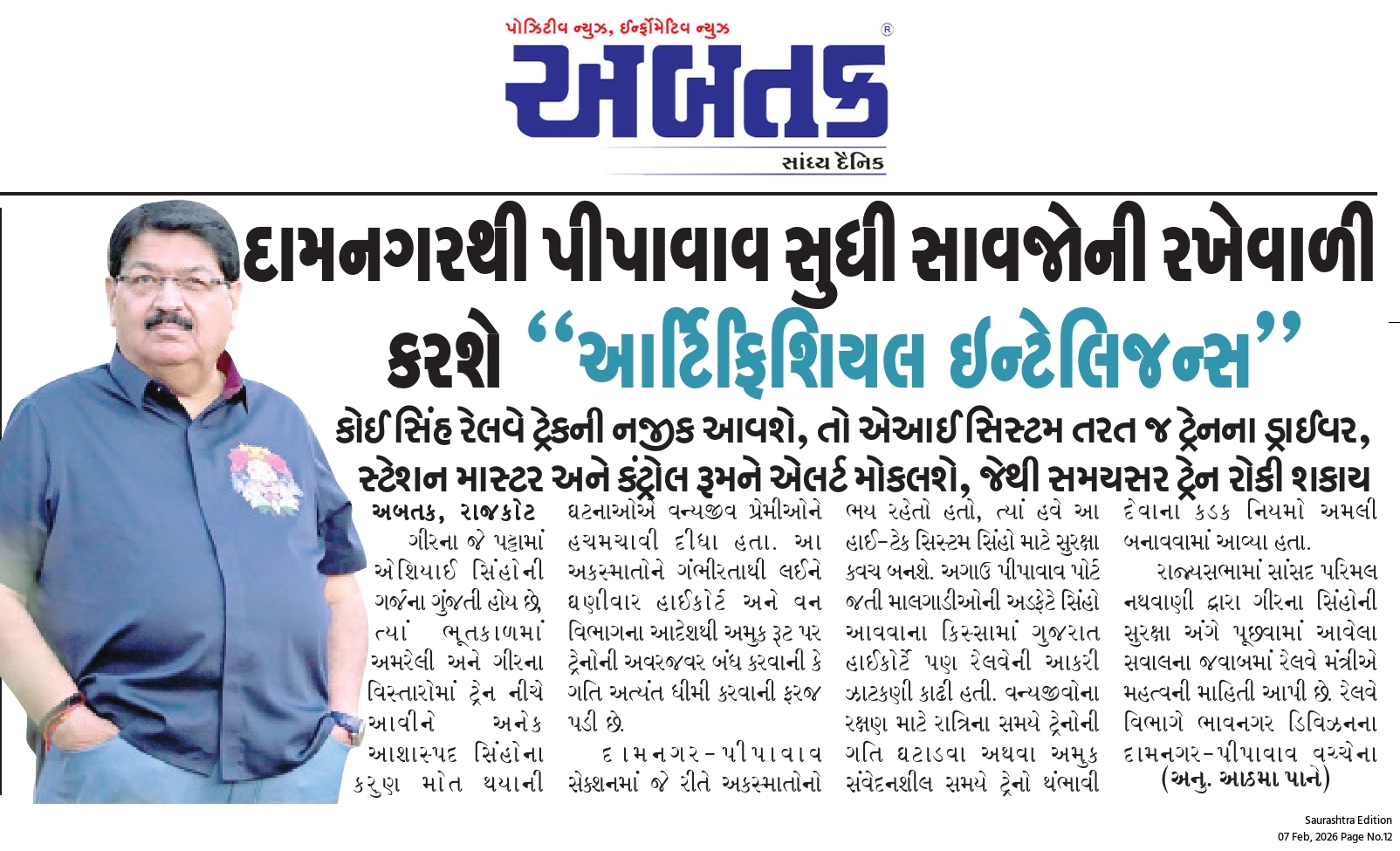 પોઝિટીવ ન્યુઝ, ઈન્ફોર્મેટિવ ન્યુઝ
અબતક
®
સાંધ્ય દૈનિક

દામનગરથી પીપાવાવ સુધી સાવજોની રખેવાળી કરશે "આર્ટિફિશિયલ ઈન્ટેલિજન્સ"

કોઈ સિંહ રેલવે ટ્રેકની નજીક આવશે, તો એઆઈ સિસ્ટમ તરત જ ટ્રેનના ડ્રાઈવર, સ્ટેશન માસ્ટર અને કંટ્રોલ રૂમને એલર્ટ મોકલશે, જેથી સમયસર ટ્રેન રોકી શકાય

અબતક, રાજકોટ

ગીરના જે પટ્ટામાં એશિયાઈ સિંહોની ગર્જના ગુંજતી હોય છે, ત્યાં ભૂતકાળમાં અમરેલી અને ગીરના વિસ્તારોમાં ટ્રેન નીચે આવીને અનેક આશાસ્પદ સિંહોના કરુણ મોત થયાની ઘટનાઓએ વન્યજીવ પ્રેમીઓને હચમચાવી દીધા હતા. આ અકસ્માતોને ગંભીરતાથી લઈને ઘણીવાર હાઈકોર્ટ અને વન વિભાગના આદેશથી અમુક રૂટ પર ટ્રેનોની અવરજવર બંધ કરવાની કે ગતિ અત્યંત ધીમી કરવાની ફરજ પડી છે.

દામનગર-પીપાવાવ સેક્શનમાં જે રીતે અકસ્માતોનો ભય રહેતો હતો, ત્યાં હવે આ હાઈ-ટેક સિસ્ટમ સિંહો માટે સુરક્ષા કવચ બનશે. અગાઉ પીપાવાવ પોર્ટ જતી માલગાડીઓની અડફેટે સિંહો આવવાના કિસ્સામાં ગુજરાત હાઈકોર્ટે પણ રેલવેની આકરી ઝાટકણી કાઢી હતી. વન્યજીવોના રક્ષણ માટે રાત્રિના સમયે ટ્રેનોની ગતિ ઘટાડવા અથવા અમુક સંવેદનશીલ સમયે ટ્રેનો થંભાવી દેવાના કડક નિયમો અમલી બનાવવામાં આવ્યા હતા.

રાજ્યસભામાં સાંસદ પરિમલ નથવાણી દ્વારા ગીરના સિંહોની સુરક્ષા અંગે પૂછવામાં આવેલા સવાલના જવાબમાં રેલવે મંત્રીએ મહત્વની માહિતી આપી છે. રેલવે વિભાગે ભાવનગર ડિવિઝનના દામનગર-પીપાવાવ વચ્ચેના (અનુ. આઠમા પાને)

Saurashtra Edition
07 Feb, 2026 Page No.12